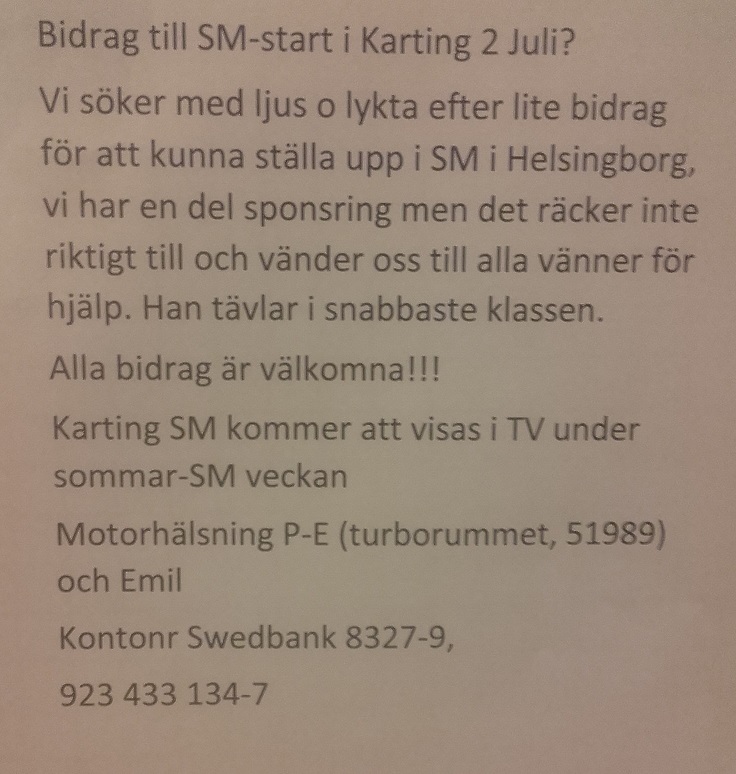 Bidrag till SM-start i Karting 2 Juli?

Vi söker med ljus o lykta efter lite bidrag för att kunna ställa upp i SM i Helsingborg, vi har en del sponsring men det räcker inte riktigt till och vänder oss till alla vänner för hjälp. Han tävlar i snabbaste klassen.

Alla bidrag är välkomna!!!

Karting SM kommer att visas i TV under sommar-SM veckan

Motorhälsning P-E (turborummet, 51989) och Emil

Kontonr Swedbank 8327-9,

923 433 134-7